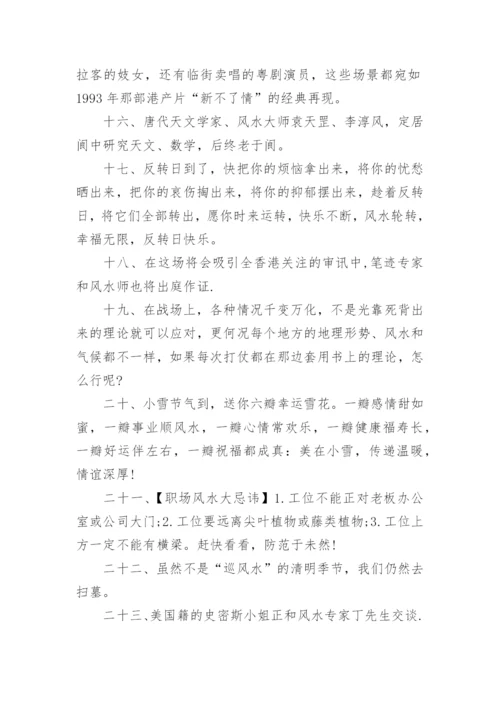 拉客的妓女，还有临街卖唱的粤剧演员，这些场景都宛如1993年那部港产片“新不了情”的经典再现。

十六、唐代天文学家、风水大师袁天罡、李淳风，定居阆中研究天文、数学，后终老于阆。

十七、反转日到了，快把你的烦恼拿出来，将你的忧愁晒出来，把你的哀伤掏出来，将你的抑郁摆出来，趁着反转日，将它们全部转出，愿你时来运转，快乐不断，风水轮转，幸福无限，反转日快乐。

十八、在这场将会吸引全香港关注的审讯中,笔迹专家和风水师也将出庭作证.

十九、在战场上，各种情况千变万化，不是光靠死背出来的理论就可以应对，更何况每个地方的地理形势、风水和气候都不一样，如果每次打仗都在那边套用书上的理论，怎么行呢?

二十、小雪节气到，送你六瓣幸运雪花。一瓣感情甜如蜜，一瓣事业顺风水，一瓣心情常欢乐，一瓣健康福寿长，一瓣好运伴左右，一瓣祝福都成真：美在小雪，传递温暖，情谊深厚!

二十一、【职场风水大忌讳】1.工位不能正对老板办公室或公司大门;2.工位要远离尖叶植物或藤类植物;3.工位上方一定不能有横梁。赶快看看，防范于未然!

二十二、虽然不是“巡风水”的清明季节，我们仍然去扫墓。

二十三、美国籍的史密斯小姐正和风水专家丁先生交谈.